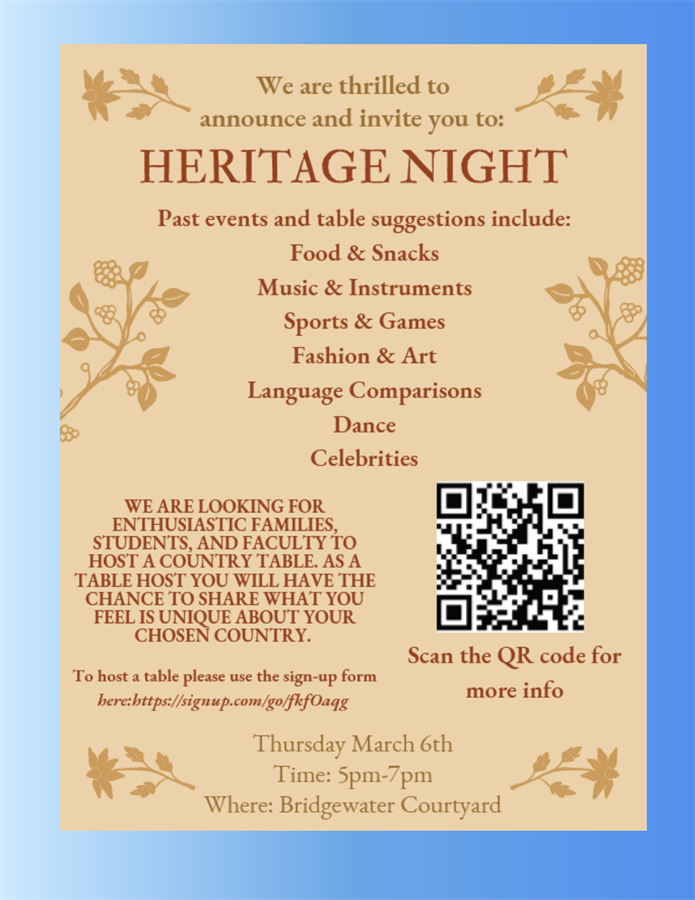 We are thrilled to announce and invite you to:

HERITAGE NIGHT

Past events and table suggestions include:
Food & Snacks
Music & Instruments
Sports & Games
Fashion & Art
Language Comparisons
Dance
Celebrities

WE ARE LOOKING FOR ENTHUSIASTIC FAMILIES, STUDENTS, AND FACULTY TO HOST A COUNTRY TABLE. AS A TABLE HOST YOU WILL HAVE THE CHANCE TO SHARE WHAT YOU FEEL IS UNIQUE ABOUT YOUR CHOSEN COUNTRY.

To host a table please use the sign-up form here:https://signup.com/go/fkfOaqg

Scan the QR code for more info

Thursday March 6th
Time: 5pm-7pm
Where: Bridgewater Courtyard